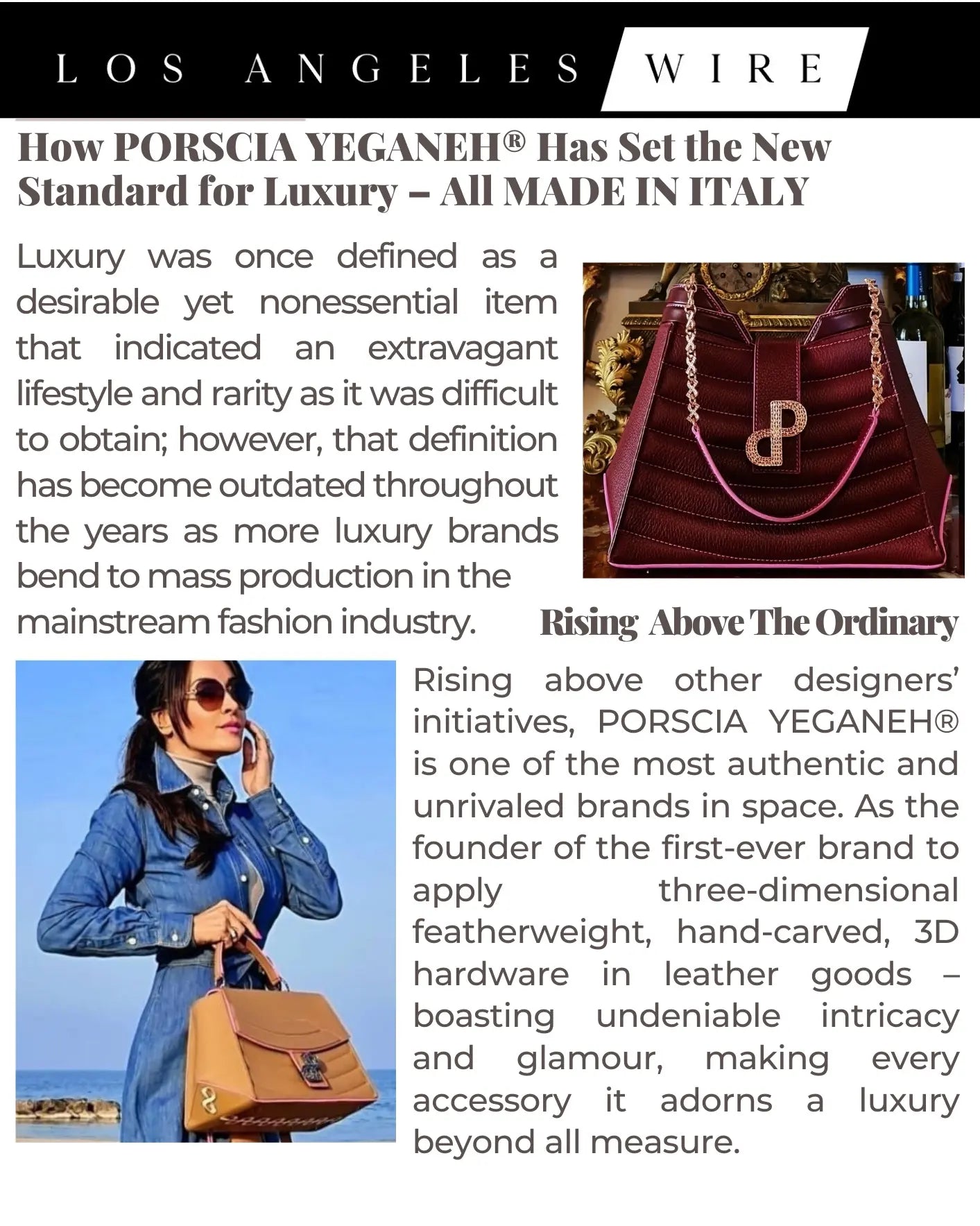 LOS ANGELES WIRE

How PORSCIA YEGANEH® Has Set the New Standard for Luxury – All MADE IN ITALY

Luxury was once defined as a desirable yet nonessential item that indicated an extravagant lifestyle and rarity as it was difficult to obtain; however, that definition has become outdated throughout the years as more luxury brands bend to mass production in the mainstream fashion industry.

Rising Above The Ordinary

Rising above other designers' initiatives, PORSCIA YEGANEH® is one of the most authentic and unrivaled brands in space. As the founder of the first-ever brand to apply three-dimensional featherweight, hand-carved, 3D hardware in leather goods – boasting undeniable intricacy and glamour, making every accessory it adorns a luxury beyond all measure.